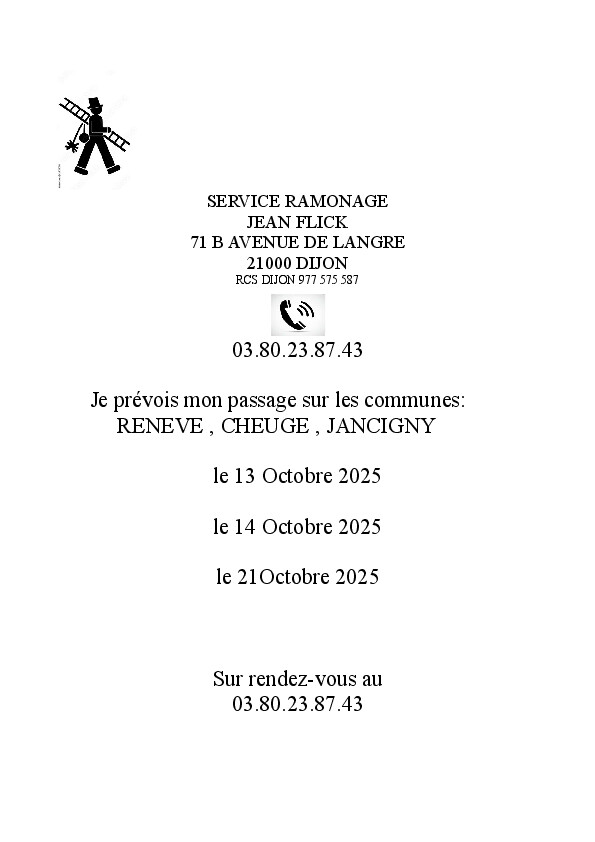 SERVICE RAMONAGE
JEAN FLICK
71 B AVENUE DE LANGRE
21000 DIJON
RCS DIJON 977 575 587

03.80.23.87.43

Je prévois mon passage sur les communes:
RENEVE , CHEUGE , JANCIGNY

le 13 Octobre 2025

le 14 Octobre 2025

le 21Octobre 2025

Sur rendez-vous au
03.80.23.87.43